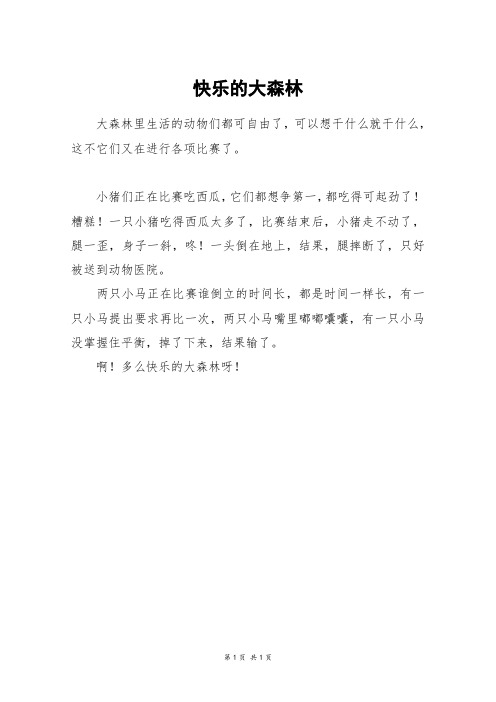 快乐的大森林

大森林里生活的动物们都可自由了，可以想干什么就干什么，这不它们又在进行各项比赛了。

小猪们正在比赛吃西瓜，它们都想争第一，都吃得可起劲了！糟糕！一只小猪吃得西瓜太多了，比赛结束后，小猪走不动了，腿一歪，身子一斜，咚！一头倒在地上，结果，腿摔断了，只好被送到动物医院。

两只小马正在比赛谁倒立的时间长，都是时间一样长，有一只小马提出要求再比一次，两只小马嘴里嘟嘟囔囔，有一只小马没掌握住平衡，掉了下来，结果输了。

啊！多么快乐的大森林呀！

第 1 页 共 1 页